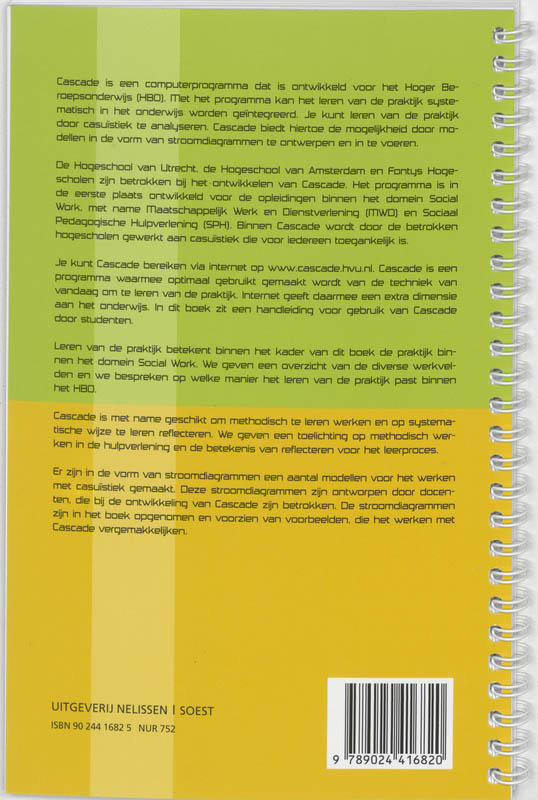 Cascade is een computerprogramma dat is ontwikkeld voor het Hoger Beroepsonderwijs (HBO). Met het programma kan het leren van de praktijk systematisch in het onderwijs worden geïntegreerd. Je kunt leren van de praktijk door casuïstiek te analyseren. Cascade biedt hiertoe de mogelijkheid door modellen in de vorm van stroomdiagrammen te ontwerpen en in te voeren.

De Hogeschool van Utrecht, de Hogeschool van Amsterdam en Fontys Hogescholen zijn betrokken bij het ontwikkelen van Cascade. Het programma is in de eerste plaats ontwikkeld voor de opleidingen binnen het domein Social Work, met name Maatschappelijk Werk en Dienstverlening (MWD) en Sociaal Pedagogische Hulpverlening (SPH). Binnen Cascade wordt door de betrokken hogescholen gewerkt aan casuïstiek die voor iedereen toegankelijk is.

Je kunt Cascade bereiken via internet op www.cascade.hvu.nl. Cascade is een programma waarmee optimaal gebruikt gemaakt wordt van de techniek van vandaag om te leren van de praktijk. Internet geeft daarmee een extra dimensie aan het onderwijs. In dit boek zit een handleiding voor gebruik van Cascade door studenten.

Leren van de praktijk betekent binnen het kader van dit boek de praktijk binnen het domein Social Work. We geven een overzicht van de diverse werkvelden en we bespreken op welke manier het leren van de praktijk past binnen het HBO.

Cascade is met name geschikt om methodisch te leren werken en op systematische wijze te leren reflecteren. We geven een toelichting op methodisch werken in de hulpverlening en de betekenis van reflecteren voor het leerproces.

Er zijn in de vorm van stroomdiagrammen een aantal modellen voor het werken met casuïstiek gemaakt. Deze stroomdiagrammen zijn ontworpen door docenten, die bij de ontwikkeling van Cascade zijn betrokken. De stroomdiagrammen zijn in het boek opgenomen en voorzien van voorbeelden, die het werken met Cascade vergemakkelijken.

UITGEVERIJ NELISSEN | SOEST
ISBN 90 244 1682 5 NUR 752

9 789024 416820